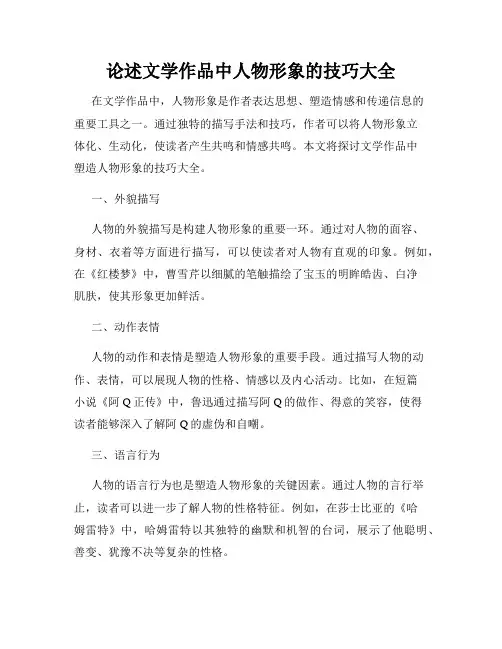 论述文学作品中人物形象的技巧大全

在文学作品中，人物形象是作者表达思想、塑造情感和传递信息的重要工具之一。通过独特的描写手法和技巧，作者可以将人物形象立体化、生动化，使读者产生共鸣和情感共鸣。本文将探讨文学作品中塑造人物形象的技巧大全。

一、外貌描写

人物的外貌描写是构建人物形象的重要一环。通过对人物的面容、身材、衣着等方面进行描写，可以使读者对人物有直观的印象。例如，在《红楼梦》中，曹雪芹以细腻的笔触描绘了宝玉的明眸皓齿、白净肌肤，使其形象更加鲜活。

二、动作表情

人物的动作和表情是塑造人物形象的重要手段。通过描写人物的动作、表情，可以展现人物的性格、情感以及内心活动。比如，在短篇小说《阿Q正传》中，鲁迅通过描写阿Q的做作、得意的笑容，使得读者能够深入了解阿Q的虚伪和自嘲。

三、语言行为

人物的语言行为也是塑造人物形象的关键因素。通过人物的言行举止，读者可以进一步了解人物的性格特征。例如，在莎士比亚的《哈姆雷特》中，哈姆雷特以其独特的幽默和机智的台词，展示了他聪明、善变、犹豫不决等复杂的性格。